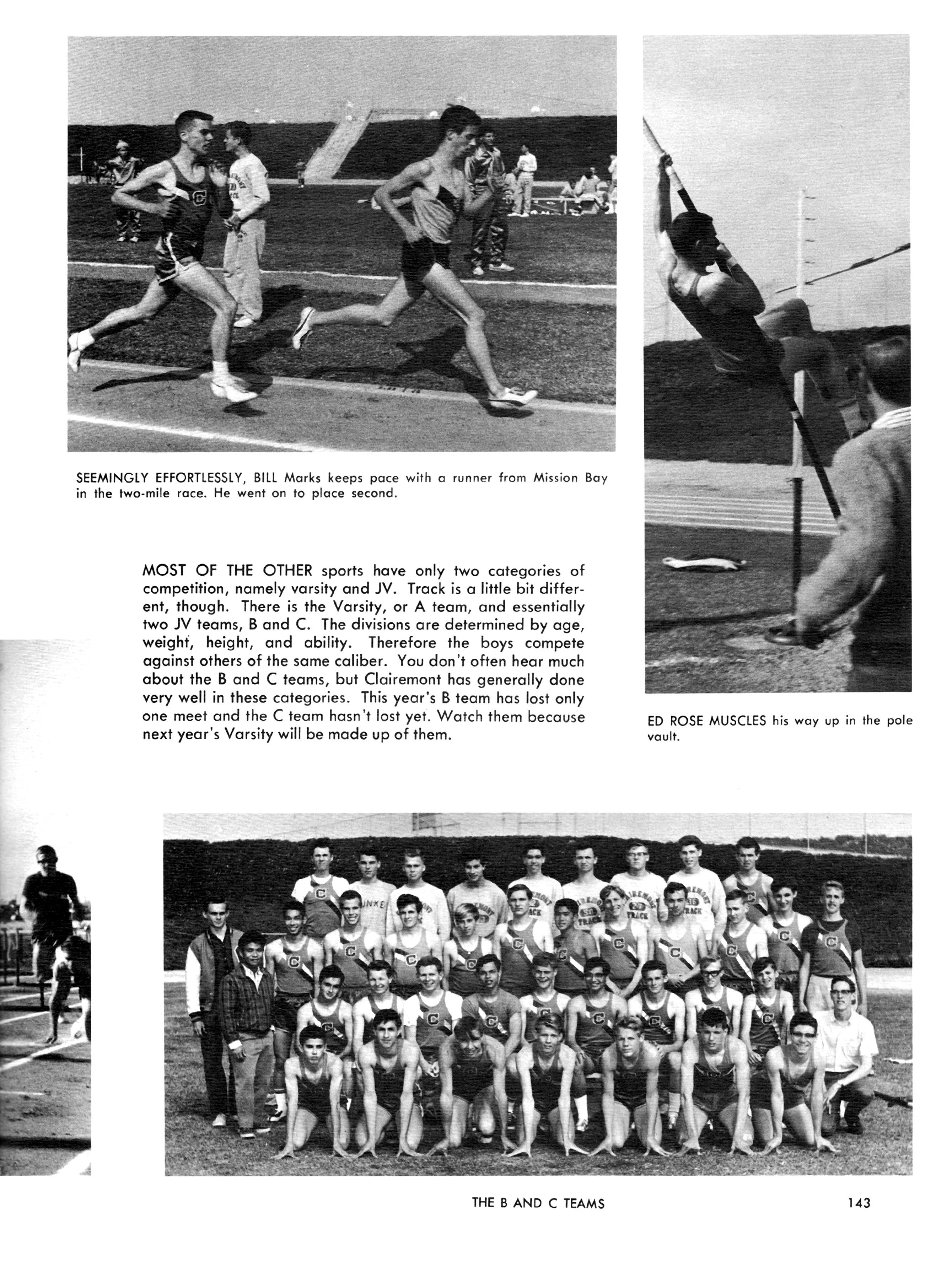 SEEMINGLY EFFORTLESSLY, BILL Marks keeps pace with a runner from Mission Bay in the two-mile race. He went on to place second.

MOST OF THE OTHER sports have only two categories of competition, namely varsity and JV. Track is a little bit different, though. There is the Varsity, or A team, and essentially two JV teams, B and C. The divisions are determined by age, weight, height, and ability. Therefore the boys compete against others of the same caliber. You don't often hear much about the B and C teams, but Clairemont has generally done very well in these categories. This year's B team has lost only one meet and the C team hasn't lost yet. Watch them because next year's Varsity will be made up of them.

ED ROSE MUSCLES his way up in the pole vault.

THE B AND C TEAMS

143